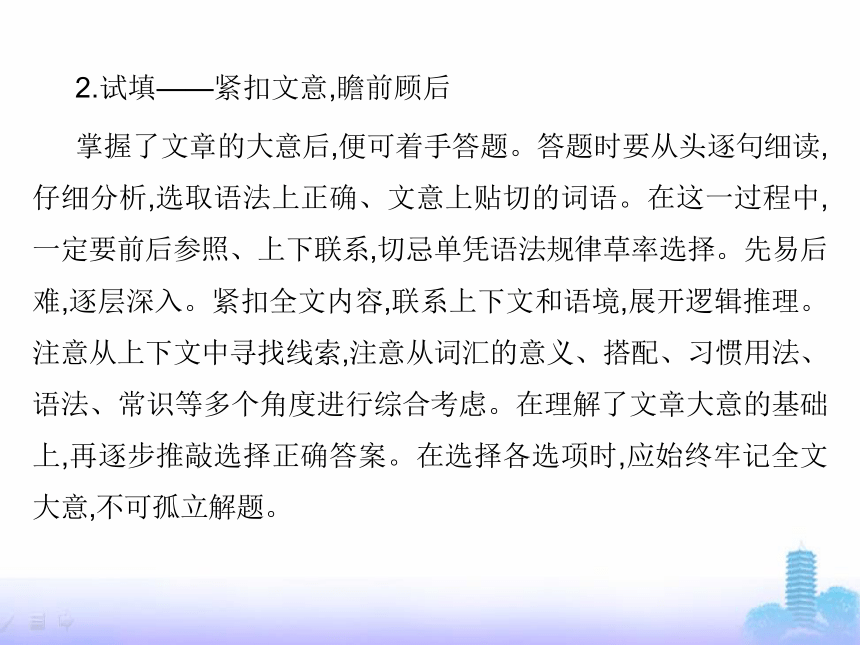 2.试填——紧扣文意,瞻前顾后

掌握了文章的大意后,便可着手答题。答题时要从头逐句细读,仔细分析,选取语法上正确、文意上贴切的词语。在这一过程中,一定要前后参照、上下联系,切忌单凭语法规律草率选择。先易后难,逐层深入。紧扣全文内容,联系上下文和语境,展开逻辑推理。注意从上下文中寻找线索,注意从词汇的意义、搭配、习惯用法、语法、常识等多个角度进行综合考虑。在理解了文章大意的基础上,再逐步推敲选择正确答案。在选择各选项时,应始终牢记全文大意,不可孤立解题。